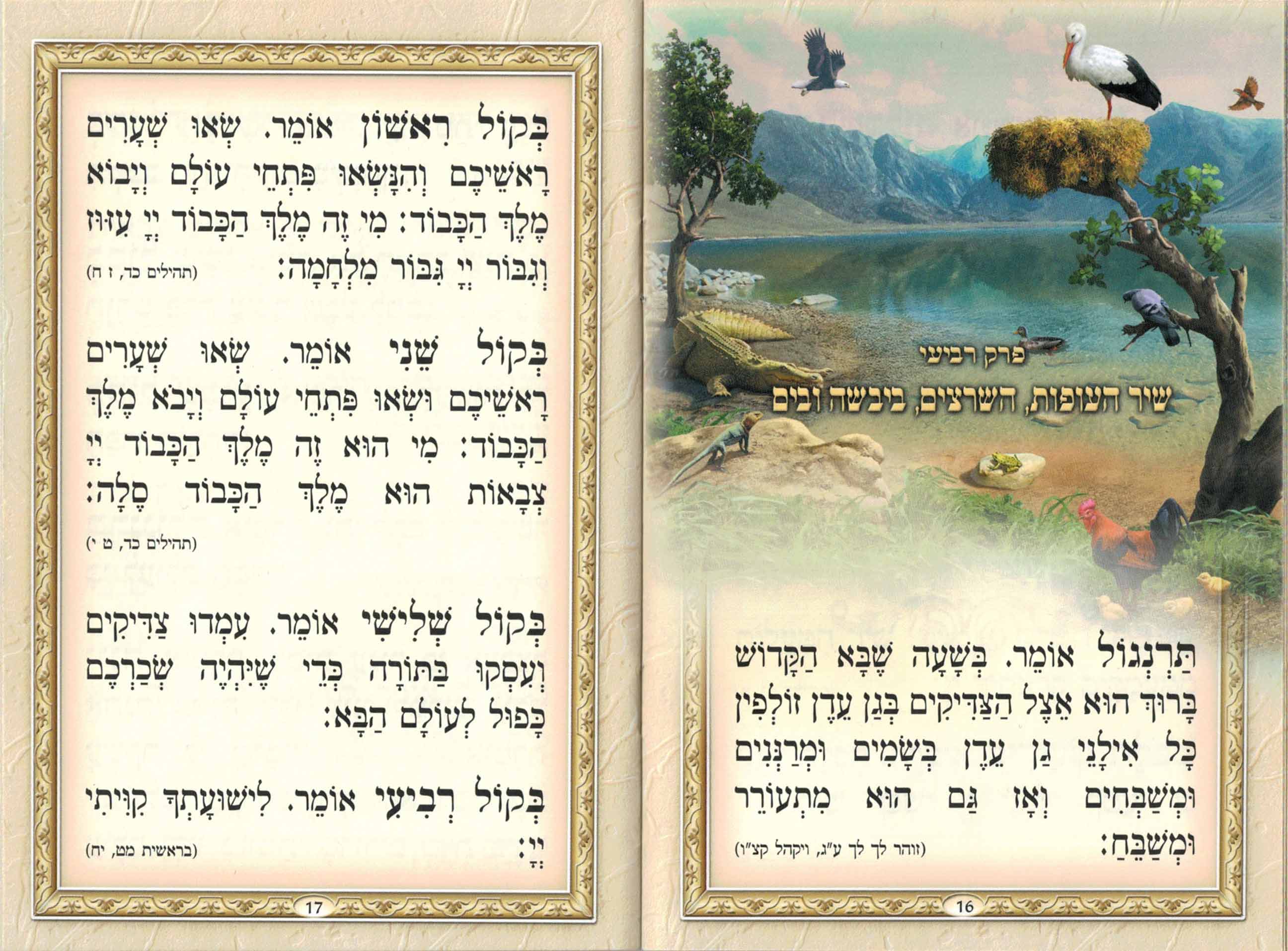 פרק רביעי
שיר העופות, השרצים, ביבשה ובים

תַּרְנְגוֹל אוֹמֵר. בְּשָׁעָה שֶׁבָּא הַקָּדוֹשׁ בָּרוּךְ הוּא אֵצֶל הַצַּדִּיקִים בְּגַן עֵדֶן זוֹלְפִין כָּל אִילָנֵי גַן עֵדֶן בְּשָׂמִים וּמְרַנְּנִים וּמְשַׁבְּחִים וְאָז גַּם הוּא מִתְעוֹרֵר וּמְשַׁבֵּחַ:

(זוהר לך לך ע"ג, ויקהל קצ"ו)

16

בְּקוֹל רִאשׁוֹן אוֹמֵר. שְׂאוּ שְׁעָרִים רָאשֵׁיכֶם וְהִנָּשְׂאוּ פִּתְחֵי עוֹלָם וְיָבוֹא מֶלֶךְ הַכָּבוֹד: מִי זֶה מֶלֶךְ הַכָּבוֹד יְיָ עִזּוּז וְגִבּוֹר יְיָ גִּבּוֹר מִלְחָמָה:

(תהילים כד, ז ח)

בְּקוֹל שֵׁנִי אוֹמֵר. שְׂאוּ שְׁעָרִים רָאשֵׁיכֶם וּשְׂאוּ פִּתְחֵי עוֹלָם וְיָבֹא מֶלֶךְ הַכָּבוֹד: מִי הוּא זֶה מֶלֶךְ הַכָּבוֹד יְיָ צְבָאוֹת הוּא מֶלֶךְ הַכָּבוֹד סֶלָה:

(תהילים כד, ט י)

בְּקוֹל שְׁלִישִׁי אוֹמֵר. עִמְדוּ צַדִּיקִים וְעִסְקוּ בַּתּוֹרָה כְּדֵי שֶׁיִּהְיֶה שְׂכַרְכֶם כָּפוּל לָעוֹלָם הַבָּא:

בְּקוֹל רְבִיעִי אוֹמֵר. לִישׁוּעָתְךָ קִוִּיתִי יְיָ:

(בראשית מט, יח)

17